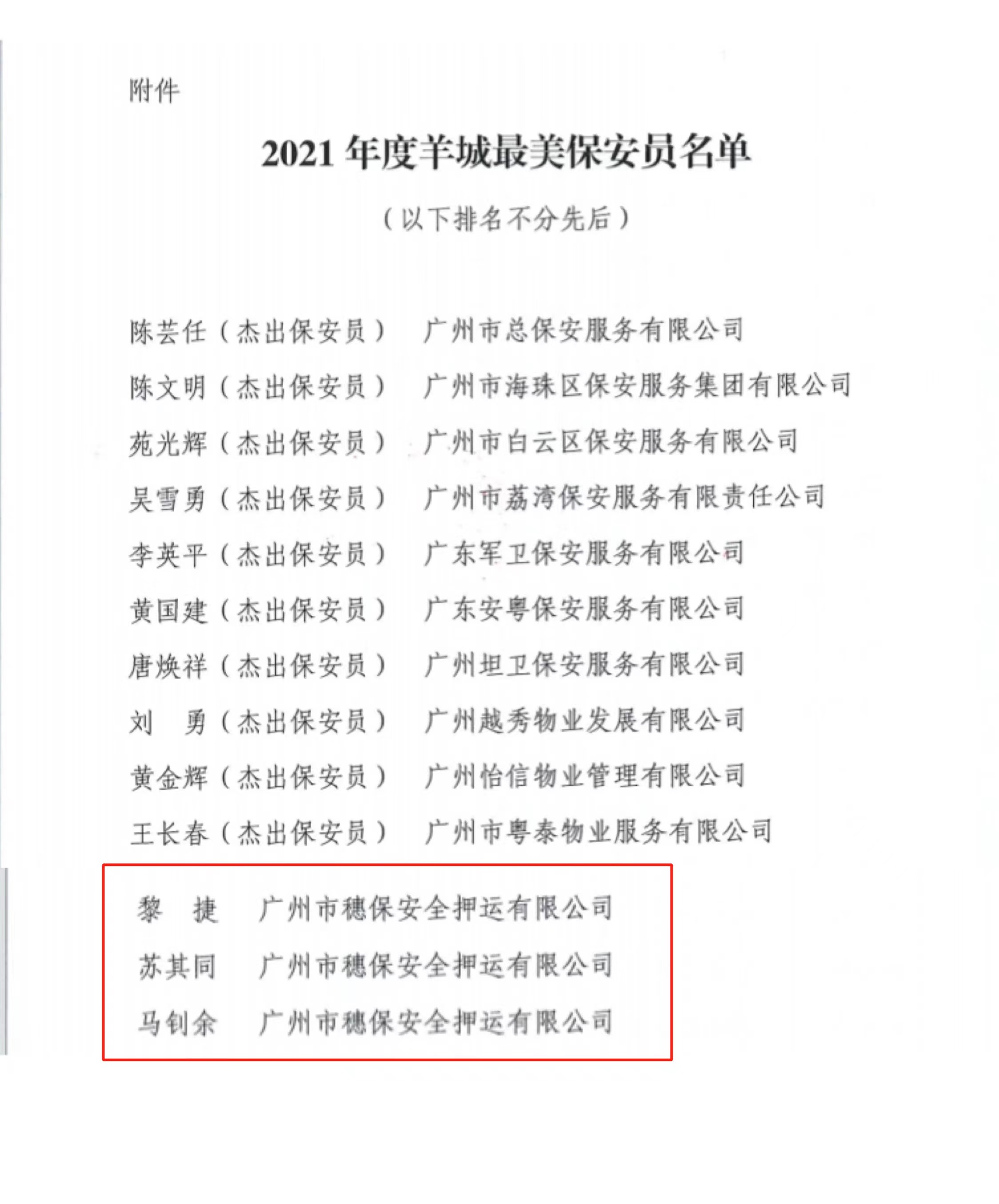 附件

2021 年度羊城最美保安员名单

（以下排名不分先后）

陈芸任（杰出保安员） 广州市总保安服务有限公司
陈文明（杰出保安员） 广州市海珠区保安服务集团有限公司
苑光辉（杰出保安员） 广州市白云区保安服务有限公司
吴雪勇（杰出保安员） 广州市荔湾保安服务有限责任公司
李英平（杰出保安员） 广东军卫保安服务有限公司
黄国建（杰出保安员） 广东安粤保安服务有限公司
唐焕祥（杰出保安员） 广州坦卫保安服务有限公司
刘 勇（杰出保安员） 广州越秀物业发展有限公司
黄金辉（杰出保安员） 广州怡信物业管理有限公司
王长春（杰出保安员） 广州市粤泰物业服务有限公司

黎 捷 广州市穗保安全押运有限公司
苏其同 广州市穗保安全押运有限公司
马钊余 广州市穗保安全押运有限公司